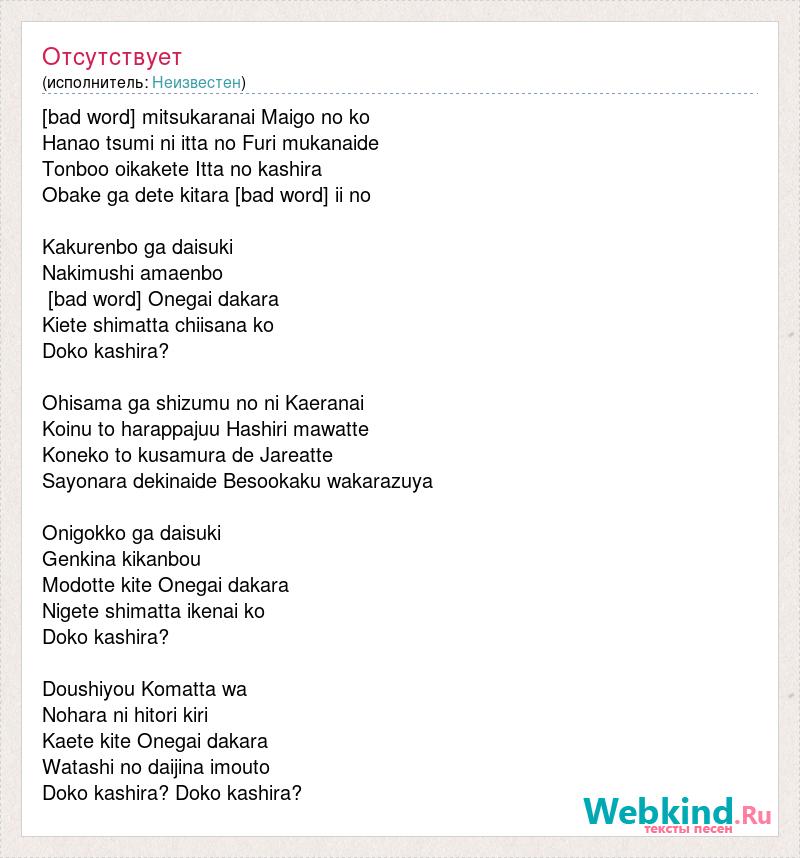 Отсутствует
(исполнитель: Неизвестен)

[bad word] mitsukaranai Maigo no ko
Hanao tsumi ni itta no Furi mukanaide
Tonboo oikakete Itta no kashira
Obake ga dete kitara [bad word] ii no

Kakurenbo ga daisuki
Nakimushi amaenbo
[bad word] Onegai dakara
Kiete shimatta chiisana ko
Doko kashira?

Ohisama ga shizumu no ni Kaeranai
Koinu to harappajuu Hashiri mawatte
Koneko to kusamura de Jareatte
Sayonara dekinaide Besookaku wakarazuya

Onigokko ga daisuki
Genkina kikanbou
Modotte kite Onegai dakara
Nigete shimatta ikenai ko
Doko kashira?

Doushiyou Komatta wa
Nohara ni hitori kiri
Kaete kite Onegai dakara
Watashi no daijina imouto
Doko kashira? Doko kashira?

Webkind.Ru
тексты песен